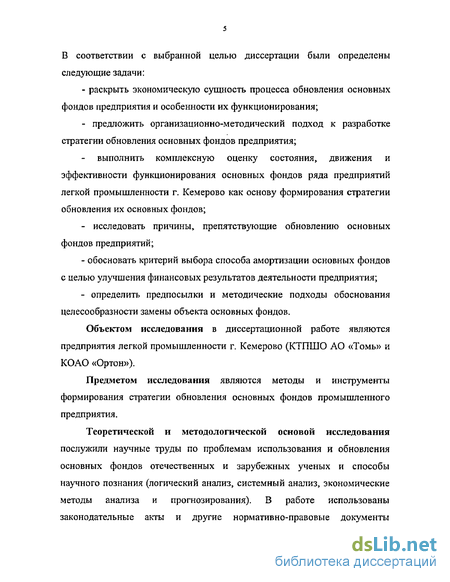 5

В соответствии с выбранной целью диссертации были определены следующие задачи:

- раскрыть экономическую сущность процесса обновления основных фондов предприятия и особенности их функционирования;

- предложить организационно-методический подход к разработке стратегии обновления основных фондов предприятия;

- выполнить комплексную оценку состояния, движения и эффективности функционирования основных фондов ряда предприятий легкой промышленности г. Кемерово как основу формирования стратегии обновления их основных фондов;

- исследовать причины, препятствующие обновлению основных фондов предприятий;

- обосновать критерий выбора способа амортизации основных фондов с целью улучшения финансовых результатов деятельности предприятия;

- определить предпосылки и методические подходы обоснования целесообразности замены объекта основных фондов.

Объектом исследования в диссертационной работе являются предприятия легкой промышленности г. Кемерово (КТПШО АО «Томь» и КОАО «Ортон»).

Предметом исследования являются методы и инструменты формирования стратегии обновления основных фондов промышленного предприятия.

Теоретической и методологической основой исследования послужили научные труды по проблемам использования и обновления основных фондов отечественных и зарубежных ученых и способы научного познания (логический анализ, системный анализ, экономические методы анализа и прогнозирования). В работе использованы законодательные акты и другие нормативно-правовые документы

dsLib.net
библиотека диссертаций